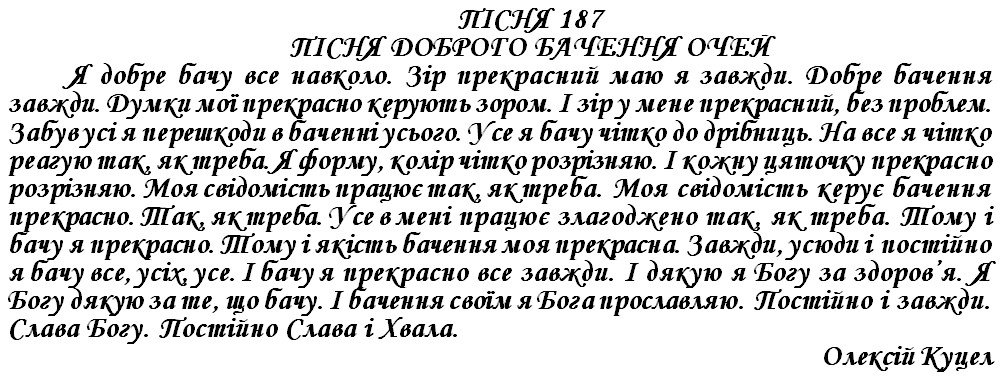 ПІСНЯ 187
ПІСНЯ ДОБРОГО БАЧЕННЯ ОЧЕЙ

Я добре бачу все навколо. Зір прекрасний маю я завжди. Добре бачення завжди. Думки мої прекрасно керують зором. І зір у мене прекрасний, без проблем. Забув усі я перешкоди в баченні усього. Усе я бачу чітко до дрібниць. На все я чітко реагую так, як треба. Я форму, колір чітко розрізняю. І кожну цяточку прекрасно розрізняю. Моя свідомість працює так, як треба. Моя свідомість керує бачення прекрасно. Так, як треба. Усе в мені працює злагоджено так, як треба. Тому і бачу я прекрасно. Тому і якість бачення моя прекрасна. Завжди, усюди і постійно я бачу все, усіх, усе. І бачу я прекрасно все завжди. І дякую я Богу за здоров'я. Я Богу дякую за те, що бачу. І бачення своїм я Бога прославляю. Постійно і завжди. Слава Богу. Постійно Слава і Хвала.

Олексій Куцел